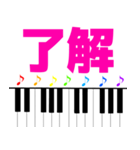 了解